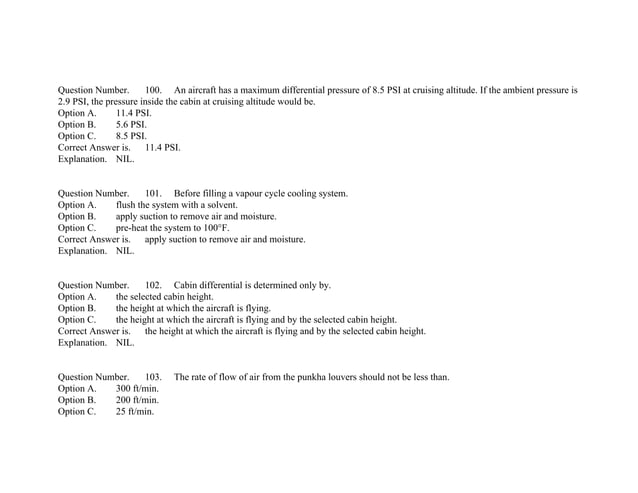 Question Number. 100. An aircraft has a maximum differential pressure of 8.5 PSI at cruising altitude. If the ambient pressure is 2.9 PSI, the pressure inside the cabin at cruising altitude would be.
Option A. 11.4 PSI.
Option B. 5.6 PSI.
Option C. 8.5 PSI.
Correct Answer is. 11.4 PSI.
Explanation. NIL.

Question Number. 101. Before filling a vapour cycle cooling system.
Option A. flush the system with a solvent.
Option B. apply suction to remove air and moisture.
Option C. pre-heat the system to 100°F.
Correct Answer is. apply suction to remove air and moisture.
Explanation. NIL.

Question Number. 102. Cabin differential is determined only by.
Option A. the selected cabin height.
Option B. the height at which the aircraft is flying.
Option C. the height at which the aircraft is flying and by the selected cabin height.
Correct Answer is. the height at which the aircraft is flying and by the selected cabin height.
Explanation. NIL.

Question Number. 103. The rate of flow of air from the punkha louvers should not be less than.
Option A. 300 ft/min.
Option B. 200 ft/min.
Option C. 25 ft/min.